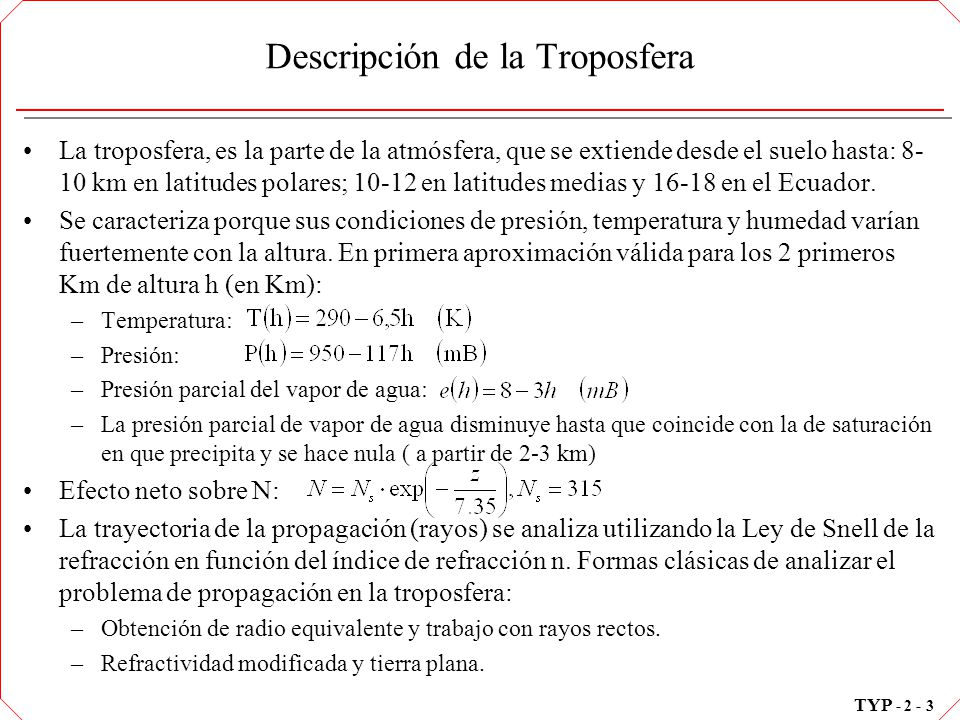 Descripción de la Troposfera

• La troposfera, es la parte de la atmósfera, que se extiende desde el suelo hasta: 8-10 km en latitudes polares; 10-12 en latitudes medias y 16-18 en el Ecuador.

• Se caracteriza porque sus condiciones de presión, temperatura y humedad varían fuertemente con la altura. En primera aproximación válida para los 2 primeros Km de altura h (en Km):

– Temperatura: $T(h) = 290 - 6{,}5h \quad (K)$

– Presión: $P(h) = 950 - 117h \quad (mB)$

– Presión parcial del vapor de agua: $e(h) = 8 - 3h \quad (mB)$

– La presión parcial de vapor de agua disminuye hasta que coincide con la de saturación en que precipita y se hace nula ( a partir de 2-3 km)

• Efecto neto sobre N: $N = N_s \cdot \exp\left(-\frac{z}{7.35}\right), N_s = 315$

• La trayectoria de la propagación (rayos) se analiza utilizando la Ley de Snell de la refracción en función del índice de refracción n. Formas clásicas de analizar el problema de propagación en la troposfera:

– Obtención de radio equivalente y trabajo con rayos rectos.

– Refractividad modificada y tierra plana.

TYP - 2 - 3